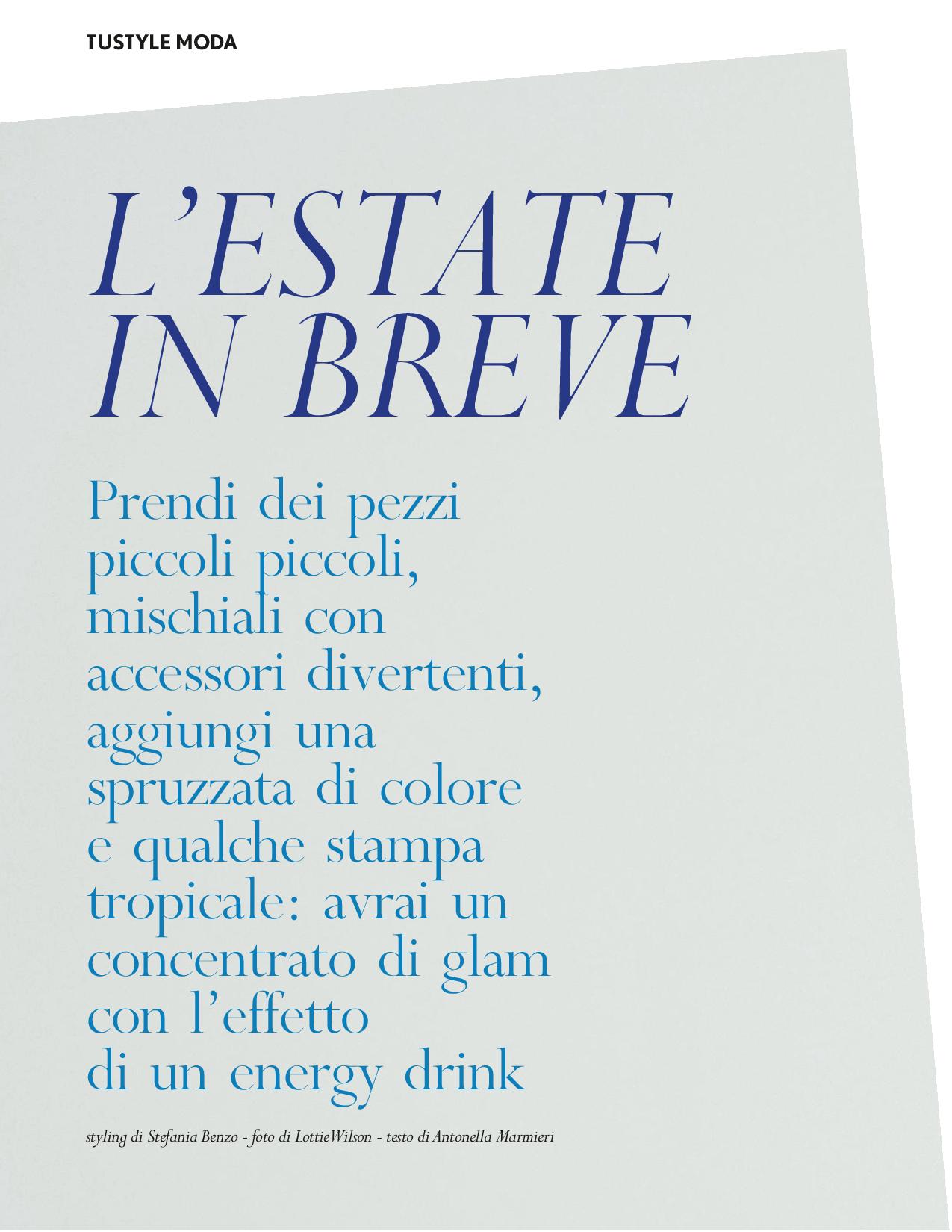 TUSTYLE MODA

L'ESTATE IN BREVE

Prendi dei pezzi piccoli piccoli, mischiali con accessori divertenti, aggiungi una spruzzata di colore e qualche stampa tropicale: avrai un concentrato di glam con l'effetto di un energy drink

styling di Stefania Benzo - foto di LottieWilson - testo di Antonella Marmieri